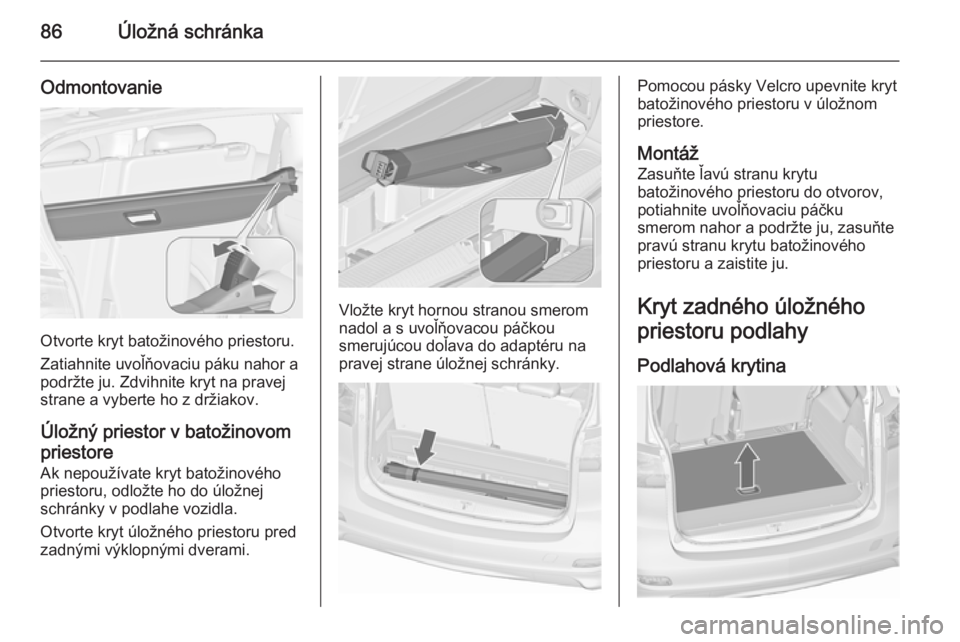 86 Úložná schránka

Odmontovanie

Otvorte kryt batožinového priestoru.

Zatiahnite uvoľňovaciu páku nahor a podržte ju. Zdvihnite kryt na pravej strane a vyberte ho z držiakov.

Úložný priestor v batožinovom priestore
Ak nepoužívate kryt batožinového priestoru, odložte ho do úložnej schránky v podlahe vozidla.

Otvorte kryt úložného priestoru pred zadnými výklopnými dverami.

Vložte kryt hornou stranou smerom nadol a s uvoľňovacou páčkou smerujúcou doľava do adaptéru na pravej strane úložnej schránky.

Pomocou pásky Velcro upevnite kryt batožinového priestoru v úložnom priestore.

Montáž
Zasuňte ľavú stranu krytu batožinového priestoru do otvorov, potiahnite uvoľňovaciu páčku smerom nahor a podržte ju, zasuňte pravú stranu krytu batožinového priestoru a zaistite ju.

Kryt zadného úložného priestoru podlahy

Podlahová krytina

carmanualsonline.info